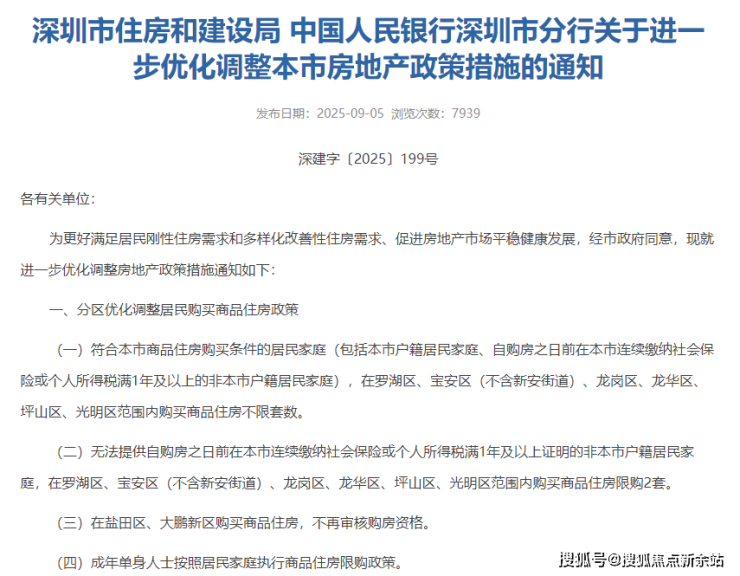 深圳市住房和建设局 中国人民银行深圳市分行关于进一步优化调整本市房地产政策措施的通知

发布日期：2025-09-05 浏览次数：7939

深建字〔2025〕199号

各有关单位：

为更好满足居民刚性住房需求和多样化改善性住房需求、促进房地产市场平稳健康发展，经市政府同意，现就进一步优化调整房地产政策措施通知如下：

一、分区优化调整居民购买商品住房政策

（一）符合本市商品住房购买条件的居民家庭（包括本市户籍居民家庭、自购房之日前在本市连续缴纳社会保险或个人所得税满1年及以上的非本市户籍居民家庭），在罗湖区、宝安区（不含新安街道）、龙岗区、龙华区、坪山区、光明区范围内购买商品住房不限套数。

（二）无法提供自购房之日前在本市连续缴纳社会保险或个人所得税满1年及以上证明的非本市户籍居民家庭，在罗湖区、宝安区（不含新安街道）、龙岗区、龙华区、坪山区、光明区范围内购买商品住房限购2套。

（三）在盐田区、大鹏新区购买商品住房，不再审核购房资格。

（四）成年单身人士按照居民家庭执行商品住房限购政策。

搜狐号@搜狐焦点新余站